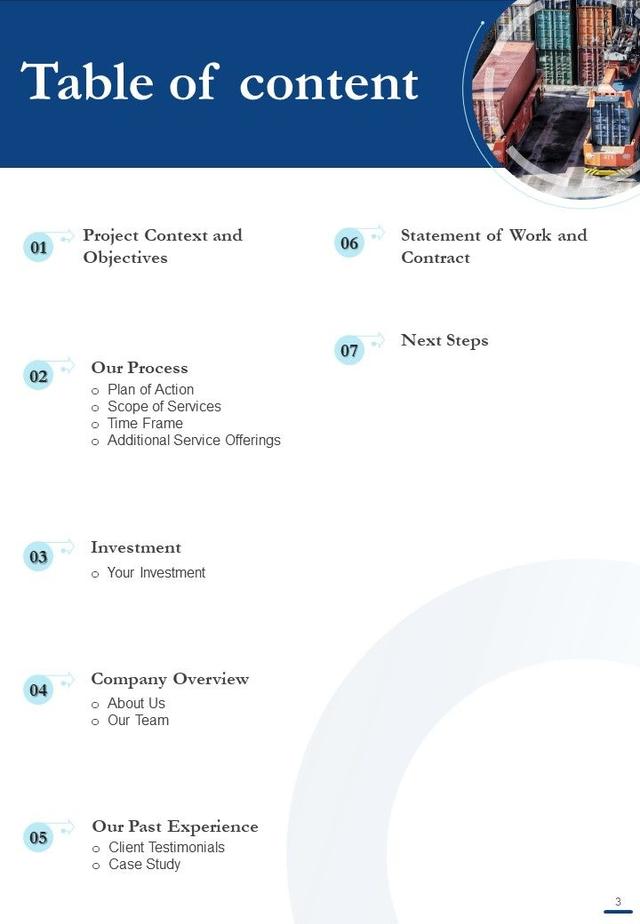 Table of content

01 Project Context and Objectives

02 Our Process
o Plan of Action
o Scope of Services
o Time Frame
o Additional Service Offerings

03 Investment
o Your Investment

04 Company Overview
o About Us
o Our Team

05 Our Past Experience
o Client Testimonials
o Case Study

06 Statement of Work and Contract

07 Next Steps

3